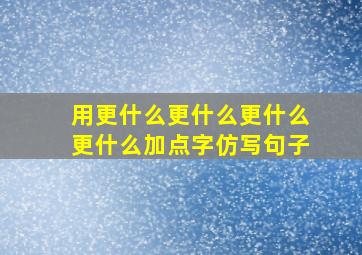 用更什么更什么更什么更什么加点字仿写句子